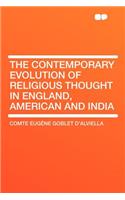 THE CONTEMPORARY EVOLUTION OF RELIGIOUS THOUGHT IN ENGLAND, AMERICAN AND INDIA

COMTE EUGÈNE GOBLET D'ALVIELLA